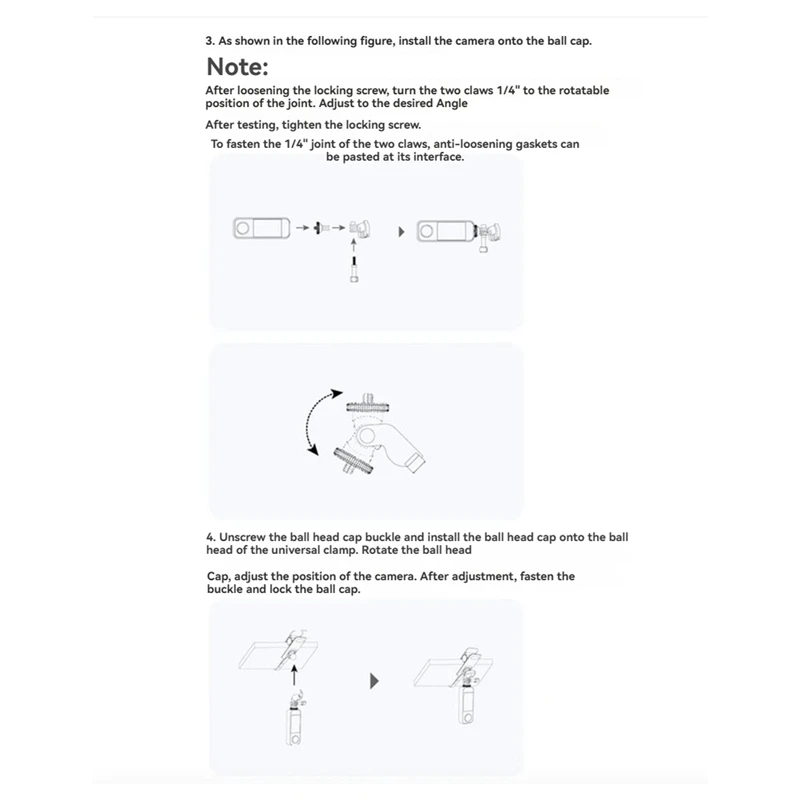 3. As shown in the following figure, install the camera onto the ball cap.

Note:

After loosening the locking screw, turn the two claws 1/4" to the rotatable position of the joint. Adjust to the desired Angle

After testing, tighten the locking screw.

To fasten the 1/4" joint of the two claws, anti-loosening gaskets can be pasted at its interface.

4. Unscrew the ball head cap buckle and install the ball head cap onto the ball head of the universal clamp. Rotate the ball head

Cap, adjust the position of the camera. After adjustment, fasten the buckle and lock the ball cap.